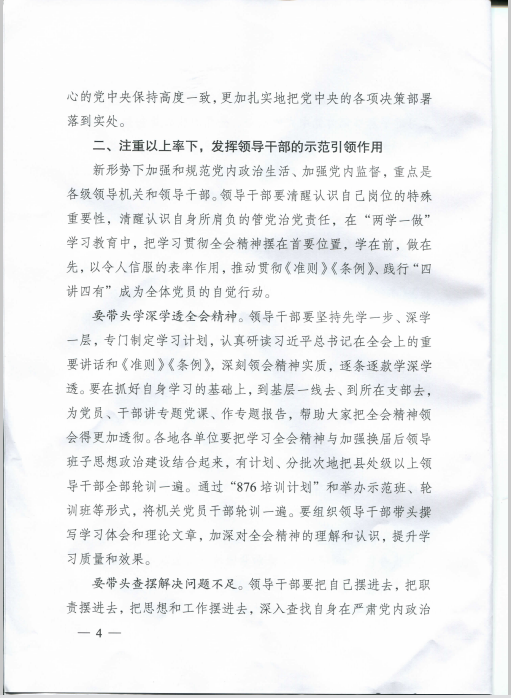 心的党中央保持高度一致，更加扎实地把党中央的各项决策部署落到实处。

二、注重以上率下，发挥领导干部的示范引领作用

新形势下加强和规范党内政治生活、加强党内监督，重点是各级领导机关和领导干部。领导干部要清醒认识自己岗位的特殊重要性，清醒认识自身所肩负的管党治党责任，在“两学一做”学习教育中，把学习贯彻全会精神摆在首要位置，学在前，做在先，以令人信服的表率作用，推动贯彻《准则》《条例》、践行“四讲四有”成为全体党员的自觉行动。

要带头学深学透全会精神。领导干部要坚持先学一步、深学一层，专门制定学习计划，认真研读习近平总书记在全会上的重要讲话和《准则》《条例》，深刻领会精神实质，逐条逐款学深学透。要在抓好自身学习的基础上，到基层一线去、到所在支部去，为党员、干部讲专题党课、作专题报告，帮助大家把全会精神领会得更加透彻。各地各单位要把学习全会精神与加强换届后领导班子思想政治建设结合起来，有计划、分批次地把县处级以上领导干部全部轮训一遍。通过“876培训计划”和举办示范班、轮训班等形式，将机关党员干部轮训一遍。要组织领导干部带头撰写学习体会和理论文章，加深对全会精神的理解和认识，提升学习质量和效果。

要带头查摆解决问题不足。领导干部要把自己摆进去，把职责摆进去，把思想和工作摆进去，深入查找自身在严肃党内政治

— 4 —